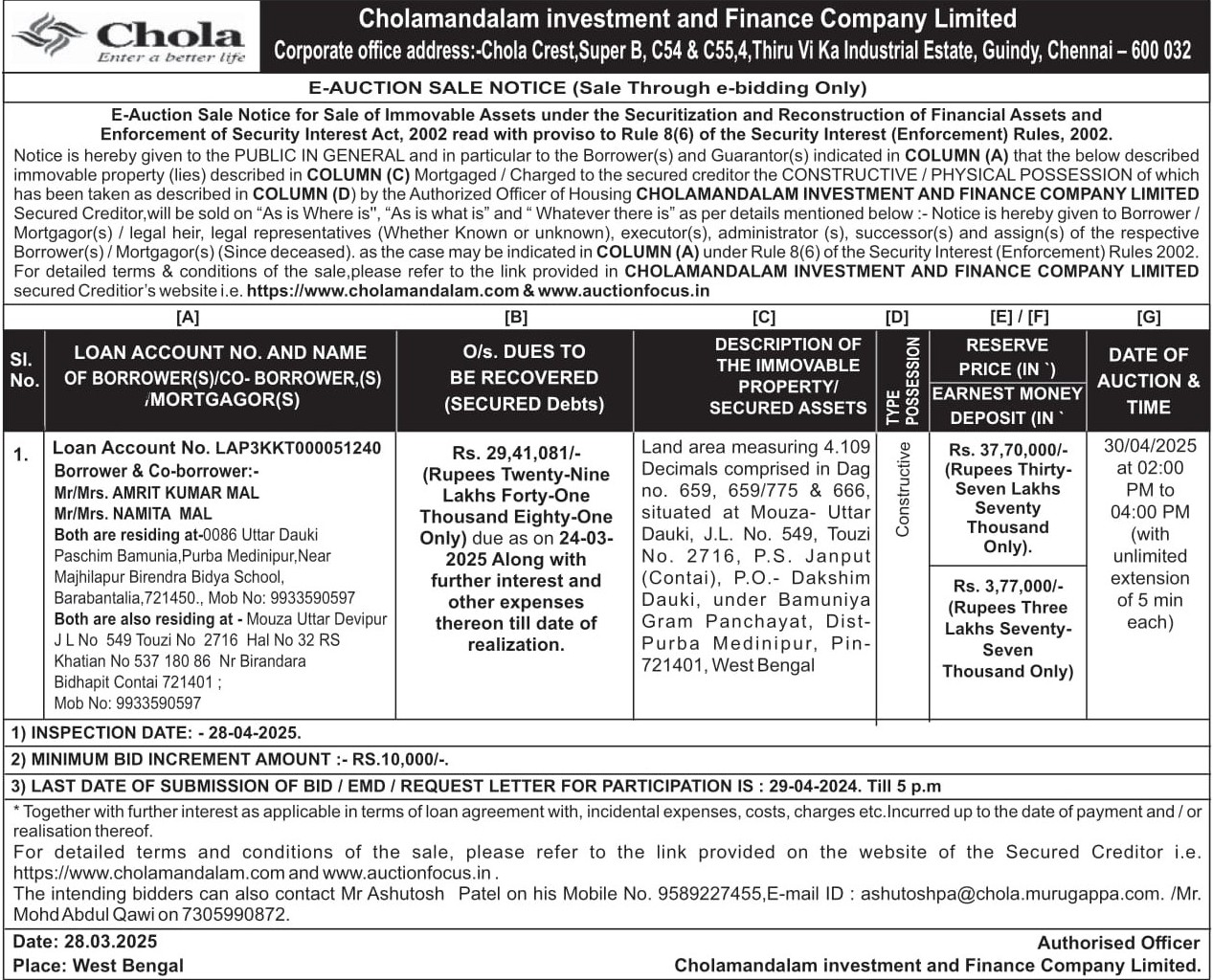 Chola
Enter a better life

Cholamandalam investment and Finance Company Limited
Corporate office address:-Chola Crest,Super B, C54 & C55,4,Thiru Vi Ka Industrial Estate, Guindy, Chennai – 600 032

E-AUCTION SALE NOTICE (Sale Through e-bidding Only)

E-Auction Sale Notice for Sale of Immovable Assets under the Securitization and Reconstruction of Financial Assets and Enforcement of Security Interest Act, 2002 read with proviso to Rule 8(6) of the Security Interest (Enforcement) Rules, 2002.

Notice is hereby given to the PUBLIC IN GENERAL and in particular to the Borrower(s) and Guarantor(s) indicated in COLUMN (A) that the below described immovable property (lies) described in COLUMN (C) Mortgaged / Charged to the secured creditor the CONSTRUCTIVE / PHYSICAL POSSESSION of which has been taken as described in COLUMN (D) by the Authorized Officer of Housing CHOLAMANDALAM INVESTMENT AND FINANCE COMPANY LIMITED Secured Creditor,will be sold on "As is Where is", "As is what is" and " Whatever there is" as per details mentioned below :- Notice is hereby given to Borrower / Mortgagor(s) / legal heir, legal representatives (Whether Known or unknown), executor(s), administrator (s), successor(s) and assign(s) of the respective Borrower(s) / Mortgagor(s) (Since deceased). as the case may be indicated in COLUMN (A) under Rule 8(6) of the Security Interest (Enforcement) Rules 2002. For detailed terms & conditions of the sale,please refer to the link provided in CHOLAMANDALAM INVESTMENT AND FINANCE COMPANY LIMITED secured Creditior's website i.e. https://www.cholamandalam.com & www.auctionfocus.in

| | [A] | [B] | [C] | [D] | [E] / [F] | [G] |
|---|---|---|---|---|---|---|
| Sl. No. | LOAN ACCOUNT NO. AND NAME OF BORROWER(S)/CO- BORROWER,(S) /MORTGAGOR(S) | O/s. DUES TO BE RECOVERED (SECURED Debts) | DESCRIPTION OF THE IMMOVABLE PROPERTY/ SECURED ASSETS | TYPE POSSESSION | RESERVE PRICE (IN `) EARNEST MONEY DEPOSIT (IN ` | DATE OF AUCTION & TIME |
| 1. | Loan Account No. LAP3KKT000051240 Borrower & Co-borrower:- Mr/Mrs. AMRIT KUMAR MAL Mr/Mrs. NAMITA MAL Both are residing at-0086 Uttar Dauki Paschim Bamunia,Purba Medinipur,Near Majhilapur Birendra Bidya School, Barabantalia,721450., Mob No: 9933590597 Both are also residing at - Mouza Uttar Devipur J L No 549 Touzi No 2716 Hal No 32 RS Khatian No 537 180 86 Nr Birandara Bidhapit Contai 721401 ; Mob No: 9933590597 | Rs. 29,41,081/- (Rupees Twenty-Nine Lakhs Forty-One Thousand Eighty-One Only) due as on 24-03-2025 Along with further interest and other expenses thereon till date of realization. | Land area measuring 4.109 Decimals comprised in Dag no. 659, 659/775 & 666, situated at Mouza- Uttar Dauki, J.L. No. 549, Touzi No. 2716, P.S. Janput (Contai), P.O.- Dakshim Dauki, under Bamuniya Gram Panchayat, Dist-Purba Medinipur, Pin-721401, West Bengal | Constructive | Rs. 37,70,000/- (Rupees Thirty-Seven Lakhs Seventy Thousand Only). Rs. 3,77,000/- (Rupees Three Lakhs Seventy-Seven Thousand Only) | 30/04/2025 at 02:00 PM to 04:00 PM (with unlimited extension of 5 min each) |

1) INSPECTION DATE: - 28-04-2025.
2) MINIMUM BID INCREMENT AMOUNT :- RS.10,000/-.
3) LAST DATE OF SUBMISSION OF BID / EMD / REQUEST LETTER FOR PARTICIPATION IS : 29-04-2024. Till 5 p.m

* Together with further interest as applicable in terms of loan agreement with, incidental expenses, costs, charges etc.Incurred up to the date of payment and / or realisation thereof.
For detailed terms and conditions of the sale, please refer to the link provided on the website of the Secured Creditor i.e. https://www.cholamandalam.com and www.auctionfocus.in .
The intending bidders can also contact Mr Ashutosh Patel on his Mobile No. 9589227455,E-mail ID : ashutoshpa@chola.murugappa.com. /Mr. Mohd Abdul Qawi on 7305990872.

Date: 28.03.2025
Place: West Bengal

Authorised Officer
Cholamandalam investment and Finance Company Limited.